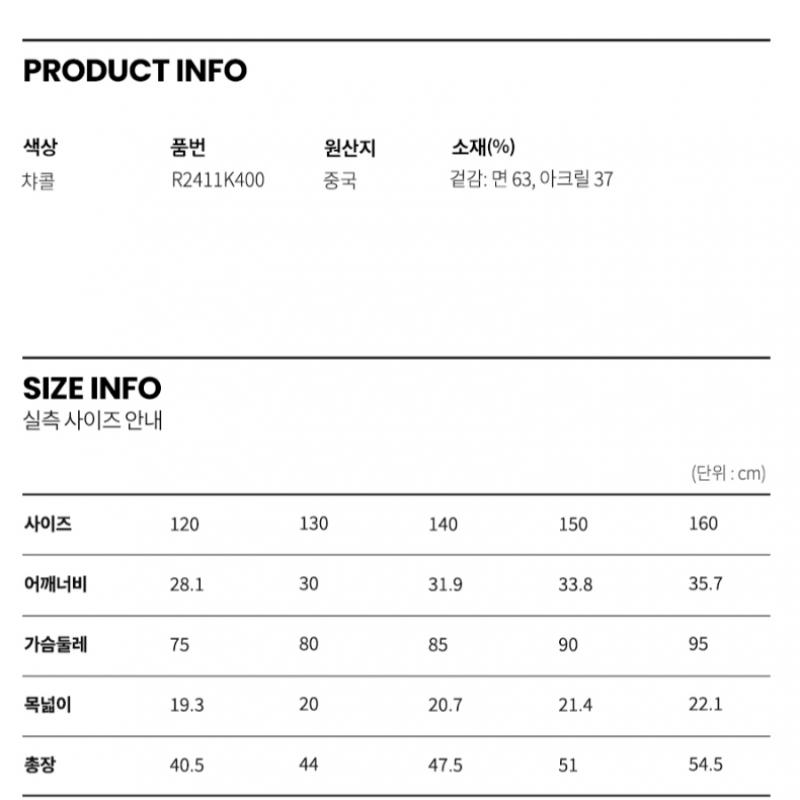 PRODUCT INFO

색상
챠콜

품번
R2411K400

원산지
중국

소재(%)
겉감: 면 63, 아크릴 37

SIZE INFO
실측 사이즈 안내

(단위 : cm)

| 사이즈 | 120 | 130 | 140 | 150 | 160 |
|---|---|---|---|---|---|
| 어깨너비 | 28.1 | 30 | 31.9 | 33.8 | 35.7 |
| 가슴둘레 | 75 | 80 | 85 | 90 | 95 |
| 목넓이 | 19.3 | 20 | 20.7 | 21.4 | 22.1 |
| 총장 | 40.5 | 44 | 47.5 | 51 | 54.5 |